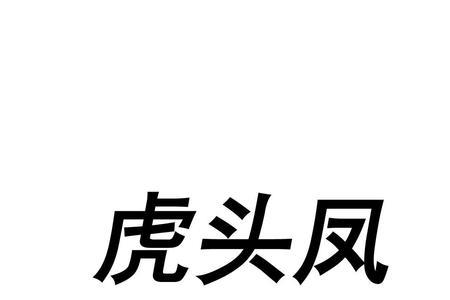 虎头凤